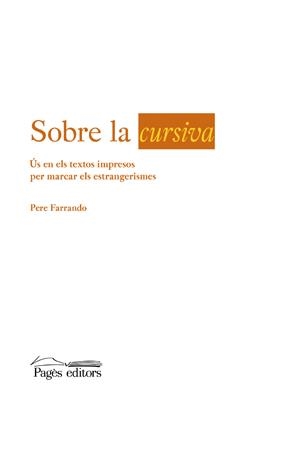 Sobre la cursiva

Ús en els textos impresos per marcar els estrangerismes

Pere Farrando

Pagès editors